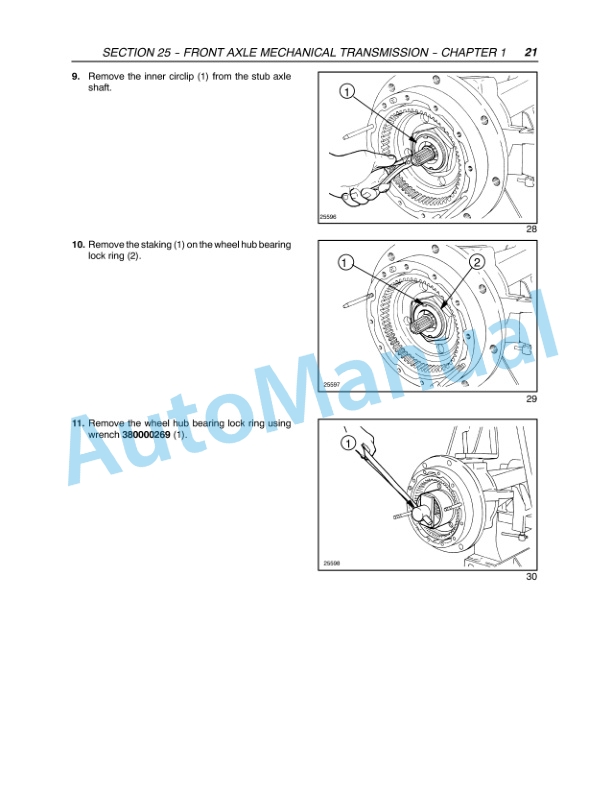 SECTION 25 – FRONT AXLE MECHANICAL TRANSMISSION – CHAPTER 1 21

9. Remove the inner circlip (1) from the stub axle shaft.

1

25596

28

10. Remove the staking (1) on the wheel hub bearing lock ring (2).

1

2

25597

29

11. Remove the wheel hub bearing lock ring using wrench 380000269 (1).

1

25598

30

AutoManual